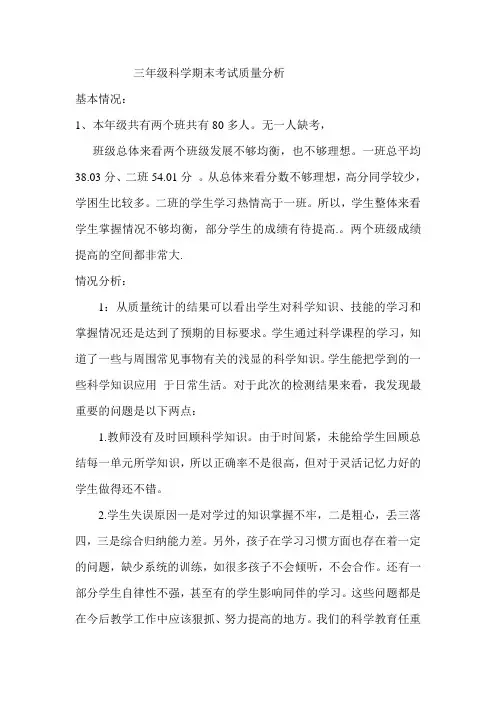 三年级科学期末考试质量分析

基本情况：

1、本年级共有两个班共有 80 多人。无一人缺考，

班级总体来看两个班级发展不够均衡，也不够理想。一班总平均 38.03 分、二班 54.01 分 。从总体来看分数不够理想，高分同学较少，学困生比较多。二班的学生学习热情高于一班。所以，学生整体来看学生掌握情况不够均衡，部分学生的成绩有待提高.。两个班级成绩提高的空间都非常大.

情况分析：

1：从质量统计的结果可以看出学生对科学知识、技能的学习和掌握情况还是达到了预期的目标要求。学生通过科学课程的学习，知道了一些与周围常见事物有关的浅显的科学知识。学生能把学到的一些科学知识应用 于日常生活。对于此次的检测结果来看，我发现最重要的问题是以下两点：

1.教师没有及时回顾科学知识。由于时间紧，未能给学生回顾总结每一单元所学知识，所以正确率不是很高，但对于灵活记忆力好的学生做得还不错。

2.学生失误原因一是对学过的知识掌握不牢，二是粗心，丢三落四，三是综合归纳能力差。另外，孩子在学习习惯方面也存在着一定的问题，缺少系统的训练，如很多孩子不会倾听，不会合作。还有一部分学生自律性不强，甚至有的学生影响同伴的学习。这些问题都是在今后教学工作中应该狠抓、努力提高的地方。我们的科学教育任重